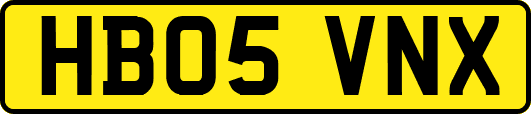 HB05 VNX